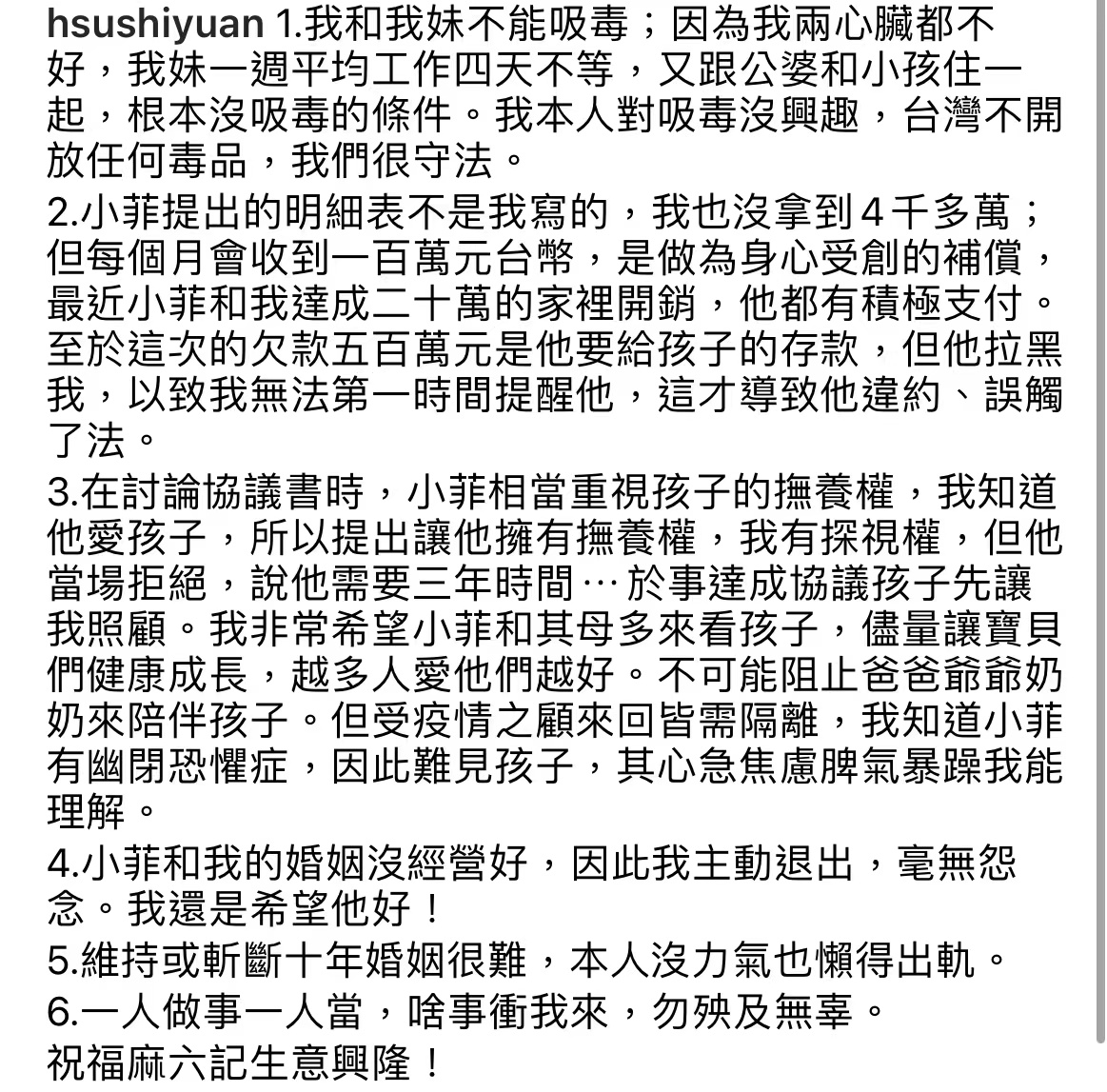 hsushiyuan 1.我和我妹不能吸毒；因為我兩心臟都不好，我妹一週平均工作四天不等，又跟公婆和小孩住一起，根本沒吸毒的條件。我本人對吸毒沒興趣，台灣不開放任何毒品，我們很守法。
2.小菲提出的明細表不是我寫的，我也沒拿到４千多萬；但每個月會收到一百萬元台幣，是做為身心受創的補償，最近小菲和我達成二十萬的家裡開銷，他都有積極支付。至於這次的欠款五百萬元是他要給孩子的存款，但他拉黑我，以致我無法第一時間提醒他，這才導致他違約、誤觸了法。
3.在討論協議書時，小菲相當重視孩子的撫養權，我知道他愛孩子，所以提出讓他擁有撫養權，我有探視權，但他當場拒絕，說他需要三年時間…於事達成協議孩子先讓我照顧。我非常希望小菲和其母多來看孩子，儘量讓寶貝們健康成長，越多人愛他們越好。不可能阻止爸爸爺爺奶奶來陪伴孩子。但受疫情之顧來回皆需隔離，我知道小菲有幽閉恐懼症，因此難見孩子，其心急焦慮脾氣暴躁我能理解。
4.小菲和我的婚姻沒經營好，因此我主動退出，毫無怨念。我還是希望他好！
5.維持或斬斷十年婚姻很難，本人沒力氣也懶得出軌。
6.一人做事一人當，啥事衝我來，勿殃及無辜。
祝福麻六記生意興隆！